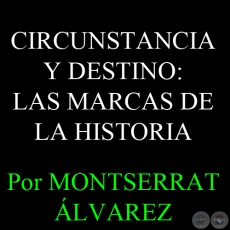 CIRCUNSTANCIA Y DESTINO: LAS MARCAS DE LA HISTORIA

Por MONTSERRAT ÁLVAREZ